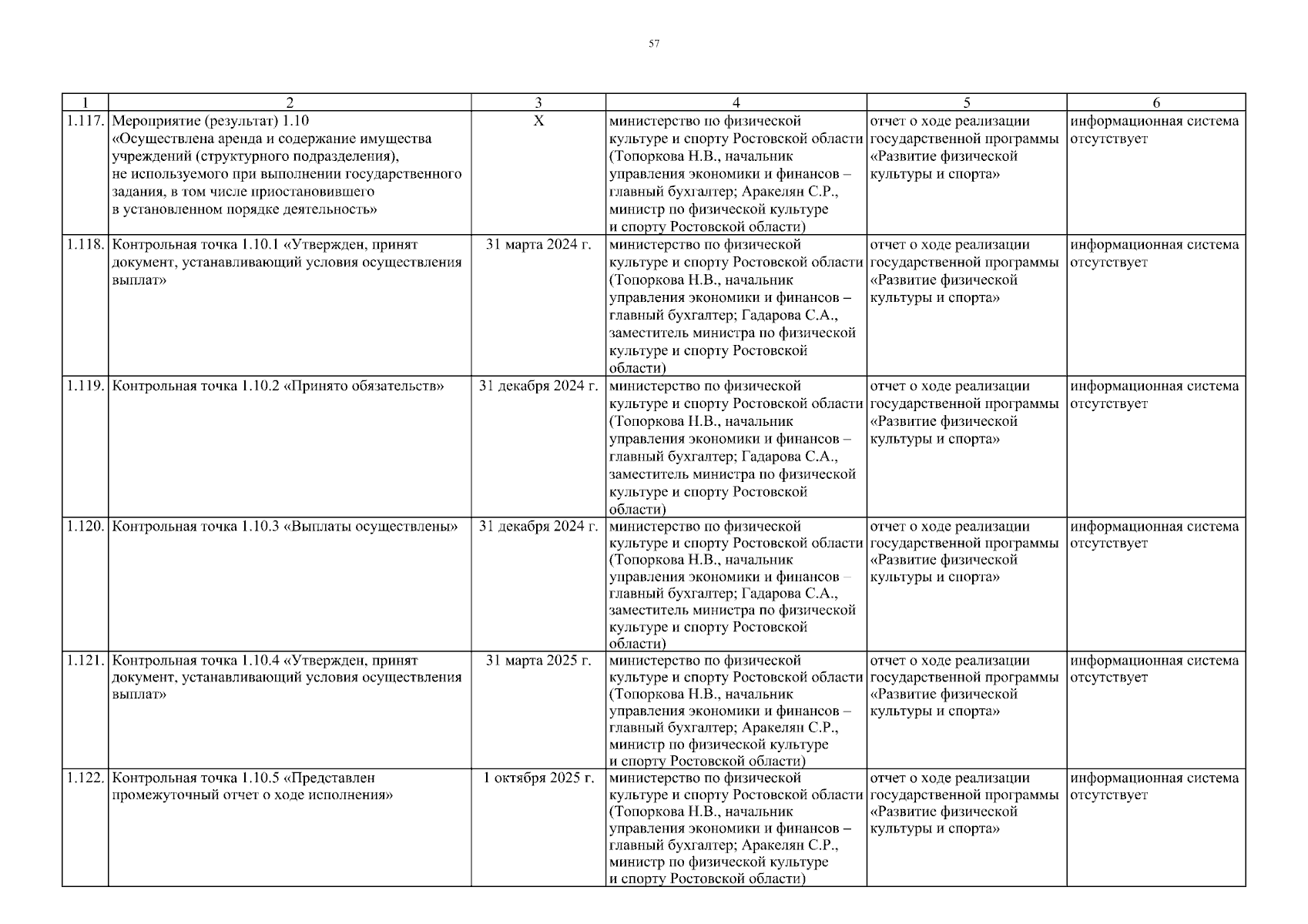 57

| 1 | 2 | 3 | 4 | 5 | 6 |
|---|---|---|---|---|---|
| 1.117. | Мероприятие (результат) 1.10 «Осуществлена аренда и содержание имущества учреждений (структурного подразделения), не используемого при выполнении государственного задания, в том числе приостановившего в установленном порядке деятельность» | X | министерство по физической культуре и спорту Ростовской области (Топоркова Н.В., начальник управления экономики и финансов – главный бухгалтер; Аракелян С.Р., министр по физической культуре и спорту Ростовской области) | отчет о ходе реализации государственной программы «Развитие физической культуры и спорта» | информационная система отсутствует |
| 1.118. | Контрольная точка 1.10.1 «Утвержден, принят документ, устанавливающий условия осуществления выплат» | 31 марта 2024 г. | министерство по физической культуре и спорту Ростовской области (Топоркова Н.В., начальник управления экономики и финансов – главный бухгалтер; Гадарова С.А., заместитель министра по физической культуре и спорту Ростовской области) | отчет о ходе реализации государственной программы «Развитие физической культуры и спорта» | информационная система отсутствует |
| 1.119. | Контрольная точка 1.10.2 «Принято обязательств» | 31 декабря 2024 г. | министерство по физической культуре и спорту Ростовской области (Топоркова Н.В., начальник управления экономики и финансов – главный бухгалтер; Гадарова С.А., заместитель министра по физической культуре и спорту Ростовской области) | отчет о ходе реализации государственной программы «Развитие физической культуры и спорта» | информационная система отсутствует |
| 1.120. | Контрольная точка 1.10.3 «Выплаты осуществлены» | 31 декабря 2024 г. | министерство по физической культуре и спорту Ростовской области (Топоркова Н.В., начальник управления экономики и финансов – главный бухгалтер; Гадарова С.А., заместитель министра по физической культуре и спорту Ростовской области) | отчет о ходе реализации государственной программы «Развитие физической культуры и спорта» | информационная система отсутствует |
| 1.121. | Контрольная точка 1.10.4 «Утвержден, принят документ, устанавливающий условия осуществления выплат» | 31 марта 2025 г. | министерство по физической культуре и спорту Ростовской области (Топоркова Н.В., начальник управления экономики и финансов – главный бухгалтер; Аракелян С.Р., министр по физической культуре и спорту Ростовской области) | отчет о ходе реализации государственной программы «Развитие физической культуры и спорта» | информационная система отсутствует |
| 1.122. | Контрольная точка 1.10.5 «Представлен промежуточный отчет о ходе исполнения» | 1 октября 2025 г. | министерство по физической культуре и спорту Ростовской области (Топоркова Н.В., начальник управления экономики и финансов – главный бухгалтер; Аракелян С.Р., министр по физической культуре и спорту Ростовской области) | отчет о ходе реализации государственной программы «Развитие физической культуры и спорта» | информационная система отсутствует |